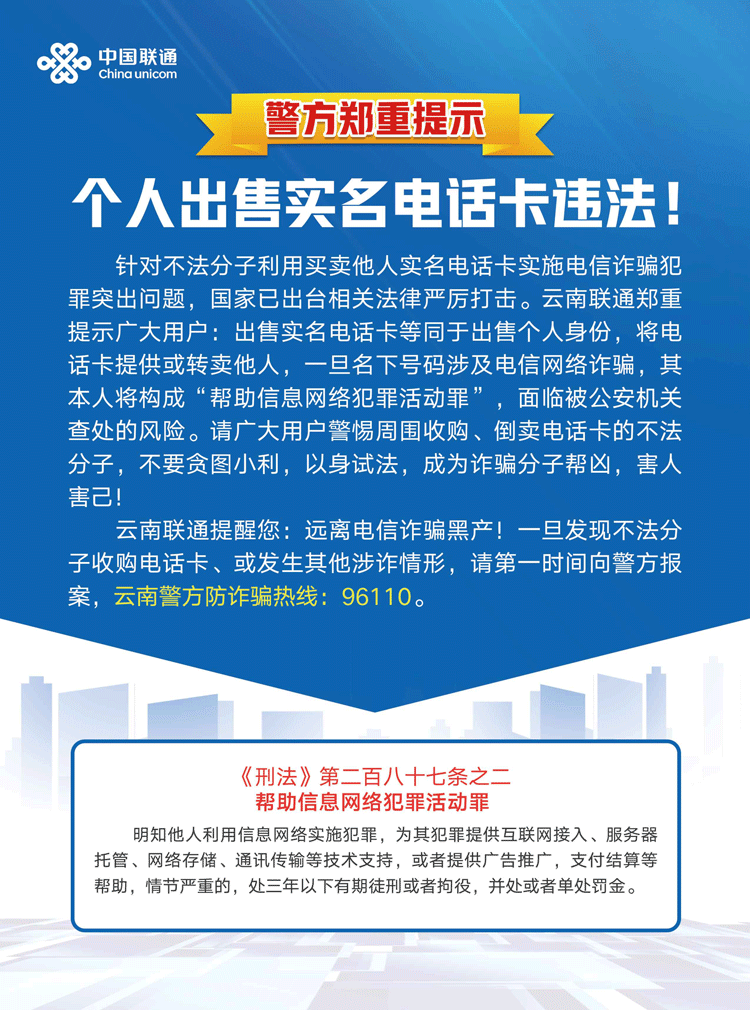 中国联通
China unicom

警方郑重提示

个人出售实名电话卡违法！

针对不法分子利用买卖他人实名电话卡实施电信诈骗犯罪突出问题，国家已出台相关法律严厉打击。云南联通郑重提示广大用户：出售实名电话卡等同于出售个人身份，将电话卡提供或转卖他人，一旦名下号码涉及电信网络诈骗，其本人将构成“帮助信息网络犯罪活动罪”，面临被公安机关查处的风险。请广大用户警惕周围收购、倒卖电话卡的不法分子，不要贪图小利，以身试法，成为诈骗分子帮凶，害人害己！

云南联通提醒您：远离电信诈骗黑产！一旦发现不法分子收购电话卡、或发生其他涉诈情形，请第一时间向警方报案，云南警方防诈骗热线：96110。

《刑法》第二百八十七条之二
帮助信息网络犯罪活动罪

明知他人利用信息网络实施犯罪，为其犯罪提供互联网接入、服务器托管、网络存储、通讯传输等技术支持，或者提供广告推广，支付结算等帮助，情节严重的，处三年以下有期徒刑或者拘役，并处或者单处罚金。